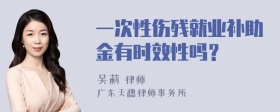 一次性伤残就业补助金有时效性吗？

吴莉 律师
广东天穗律师事务所